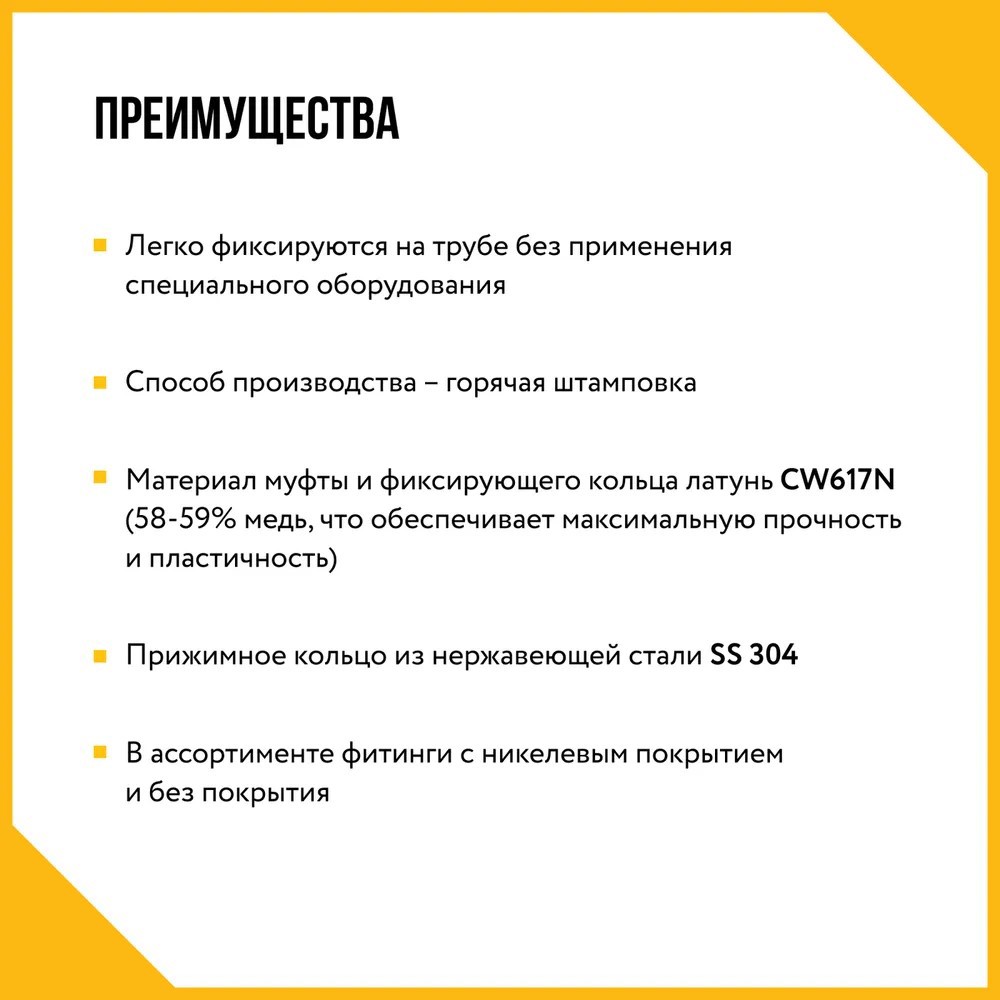 ПРЕИМУЩЕСТВА

Легко фиксируются на трубе без применения специального оборудования

Способ производства – горячая штамповка

Материал муфты и фиксирующего кольца латунь CW617N (58-59% медь, что обеспечивает максимальную прочность и пластичность)

Прижимное кольцо из нержавеющей стали SS 304

В ассортименте фитинги с никелевым покрытием и без покрытия